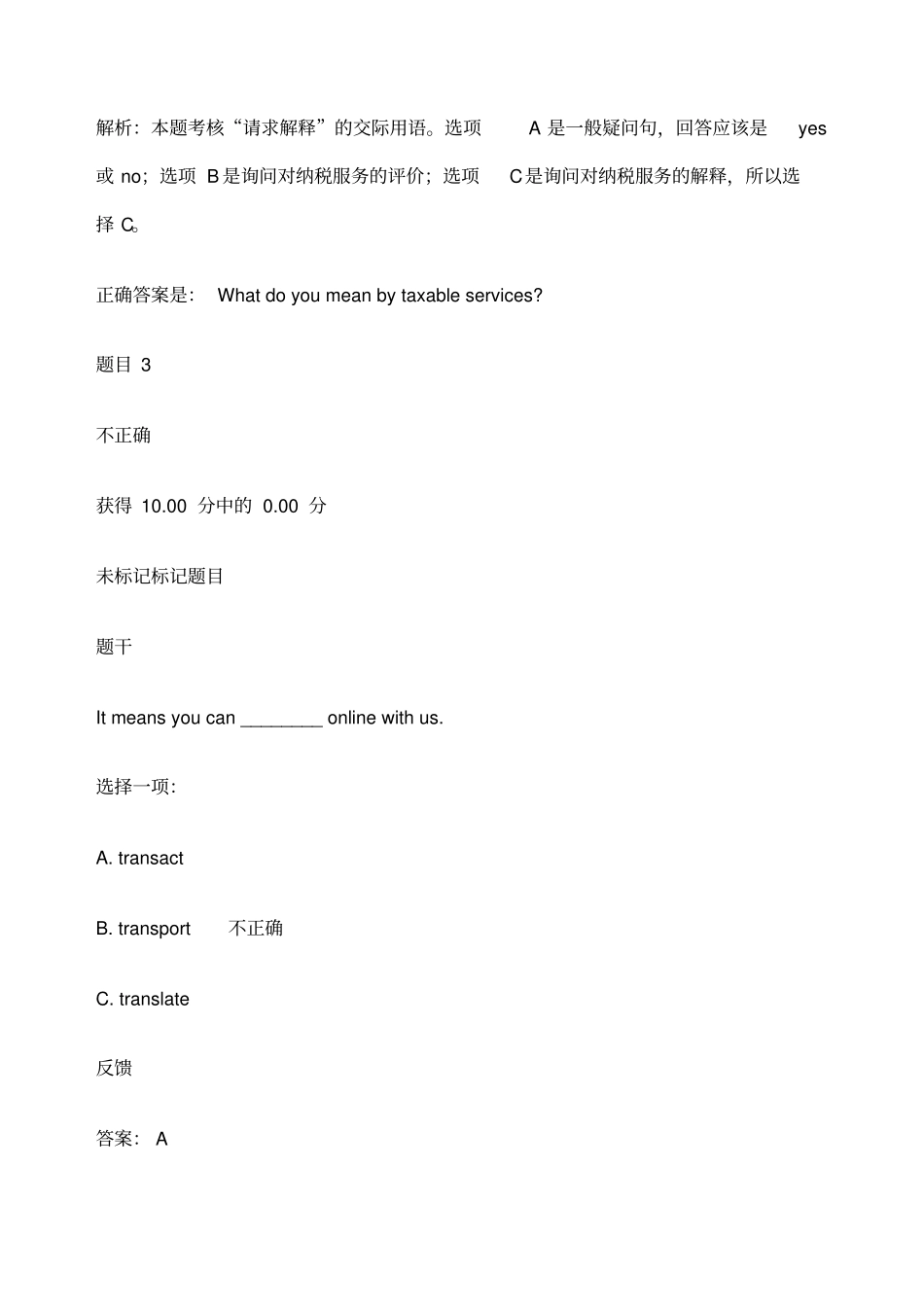 解析：本题考核“请求解释”的交际用语。选项 A 是一般疑问句，回答应该是 yes 或 no；选项 B 是询问对纳税服务的评价；选项 C 是询问对纳税服务的解释，所以选择 C。

正确答案是： What do you mean by taxable services?

题目 3

不正确

获得 10.00 分中的 0.00 分

未标记标记题目

题干

It means you can ________ online with us.

选择一项：

A. transact

B. transport 不正确

C. translate

反馈

答案： A